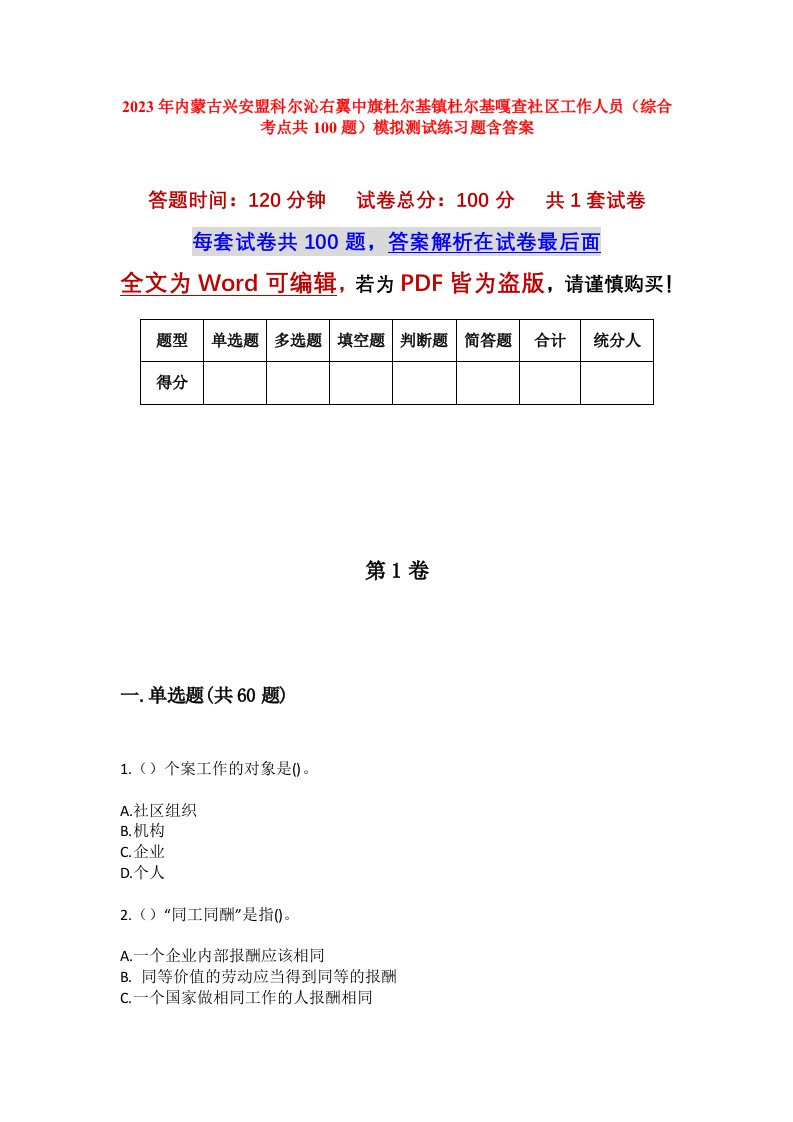 2023年内蒙古兴安盟科尔沁右翼中旗杜尔基镇杜尔基嘎查社区工作人员（综合考点共100题）模拟测试练习题含答案

答题时间：120分钟　试卷总分：100分　共1套试卷

每套试卷共100题，答案解析在试卷最后面

全文为Word可编辑，若为PDF皆为盗版，请谨慎购买！

| 题型 | 单选题 | 多选题 | 填空题 | 判断题 | 简答题 | 合计 | 统分人 |
|---|---|---|---|---|---|---|---|
| 得分 | | | | | | | |

第1卷

一.单选题(共60题)

1.（）个案工作的对象是()。

A.社区组织
B.机构
C.企业
D.个人

2.（）“同工同酬”是指()。

A.一个企业内部报酬应该相同
B. 同等价值的劳动应当得到同等的报酬
C.一个国家做相同工作的人报酬相同